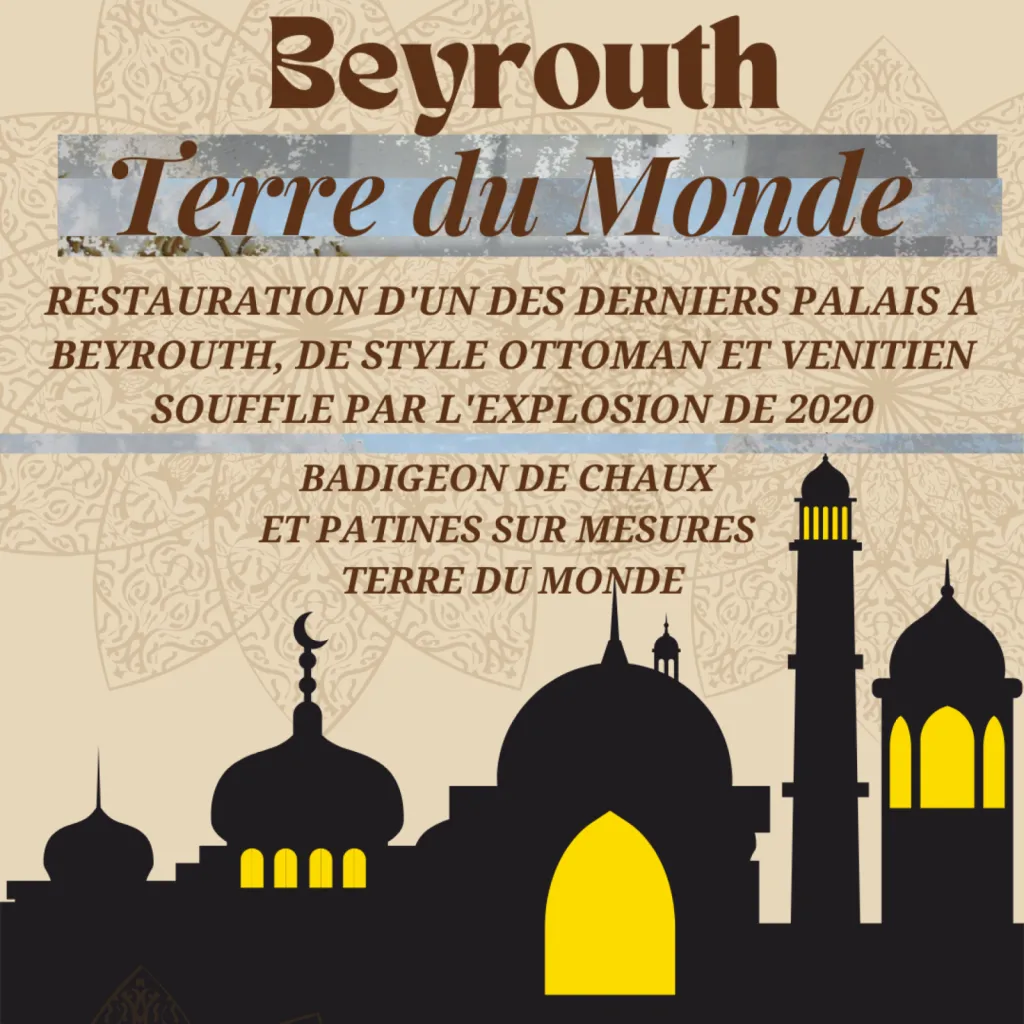 Beyrouth

Terre du Monde

RESTAURATION D'UN DES DERNIERS PALAIS A BEYROUTH, DE STYLE OTTOMAN ET VENITIEN SOUFFLE PAR L'EXPLOSION DE 2020

BADIGEON DE CHAUX
ET PATINES SUR MESURES
TERRE DU MONDE